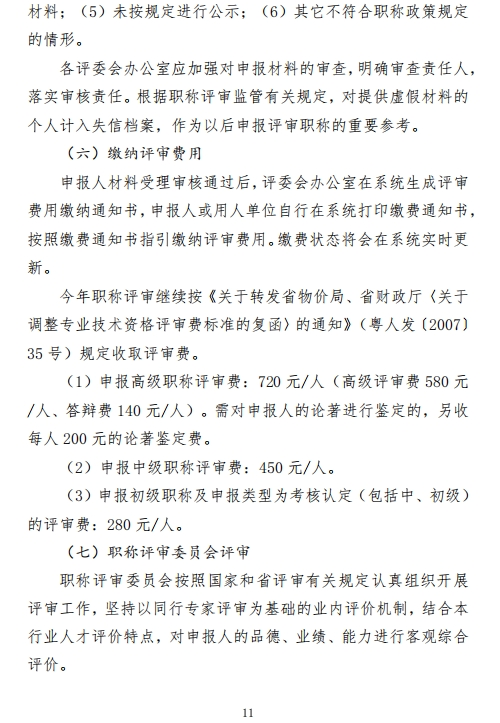 材料；（5）未按规定进行公示；（6）其它不符合职称政策规定的情形。

各评委会办公室应加强对申报材料的审查，明确审查责任人，落实审核责任。根据职称评审监管有关规定，对提供虚假材料的个人计入失信档案，作为以后申报评审职称的重要参考。

（六）缴纳评审费用

申报人材料受理审核通过后，评委会办公室在系统生成评审费用缴纳通知书，申报人或用人单位自行在系统打印缴费通知书，按照缴费通知书指引缴纳评审费用。缴费状态将会在系统实时更新。

今年职称评审继续按《关于转发省物价局、省财政厅〈关于调整专业技术资格评审费标准的复函〉的通知》（粤人发〔2007〕35号）规定收取评审费。

（1）申报高级职称评审费：720元/人（高级评审费580元/人、答辩费140元/人）。需对申报人的论著进行鉴定的，另收每人200元的论著鉴定费。

（2）申报中级职称评审费：450元/人。

（3）申报初级职称及申报类型为考核认定（包括中、初级）的评审费：280元/人。

（七）职称评审委员会评审

职称评审委员会按照国家和省评审有关规定认真组织开展评审工作，坚持以同行专家评审为基础的业内评价机制，结合本行业人才评价特点，对申报人的品德、业绩、能力进行客观综合评价。

11